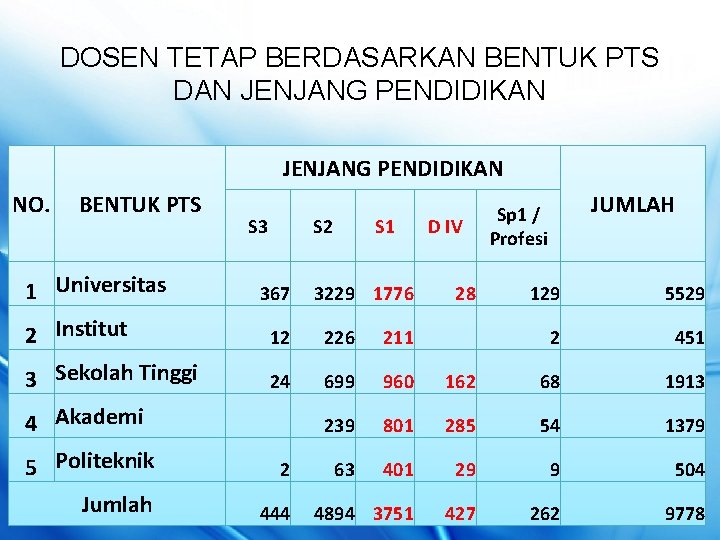 DOSEN TETAP BERDASARKAN BENTUK PTS DAN JENJANG PENDIDIKAN

| NO. | BENTUK PTS | JENJANG PENDIDIKAN | | | | | JUMLAH |
|---|---|---|---|---|---|---|---|
| | | S3 | S2 | S1 | D IV | Sp1 / Profesi | |
| 1 | Universitas | 367 | 3229 | 1776 | 28 | 129 | 5529 |
| 2 | Institut | 12 | 226 | 211 | | 2 | 451 |
| 3 | Sekolah Tinggi | 24 | 699 | 960 | 162 | 68 | 1913 |
| 4 | Akademi | | 239 | 801 | 285 | 54 | 1379 |
| 5 | Politeknik | 2 | 63 | 401 | 29 | 9 | 504 |
| Jumlah | | 444 | 4894 | 3751 | 427 | 262 | 9778 |